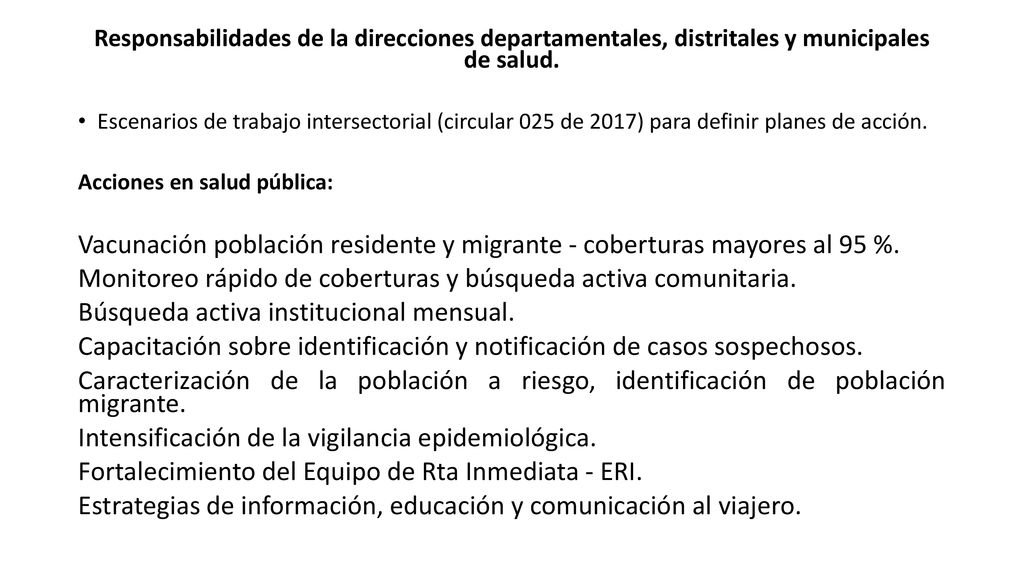 Responsabilidades de la direcciones departamentales, distritales y municipales de salud.

• Escenarios de trabajo intersectorial (circular 025 de 2017) para definir planes de acción.

Acciones en salud pública:

Vacunación población residente y migrante - coberturas mayores al 95 %.
Monitoreo rápido de coberturas y búsqueda activa comunitaria.
Búsqueda activa institucional mensual.
Capacitación sobre identificación y notificación de casos sospechosos.
Caracterización de la población a riesgo, identificación de población migrante.
Intensificación de la vigilancia epidemiológica.
Fortalecimiento del Equipo de Rta Inmediata - ERI.
Estrategias de información, educación y comunicación al viajero.